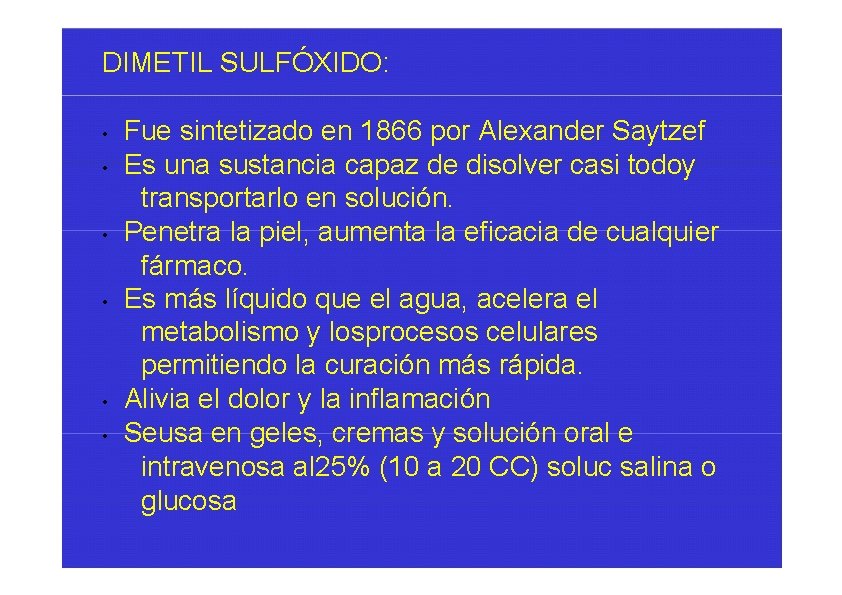 DIMETIL SULFÓXIDO:

• Fue sintetizado en 1866 por Alexander Saytzef
• Es una sustancia capaz de disolver casi todoy transportarlo en solución.
• Penetra la piel, aumenta la eficacia de cualquier fármaco.
• Es más líquido que el agua, acelera el metabolismo y losprocesos celulares permitiendo la curación más rápida.
• Alivia el dolor y la inflamación
• Seusa en geles, cremas y solución oral e intravenosa al25% (10 a 20 CC) soluc salina o glucosa